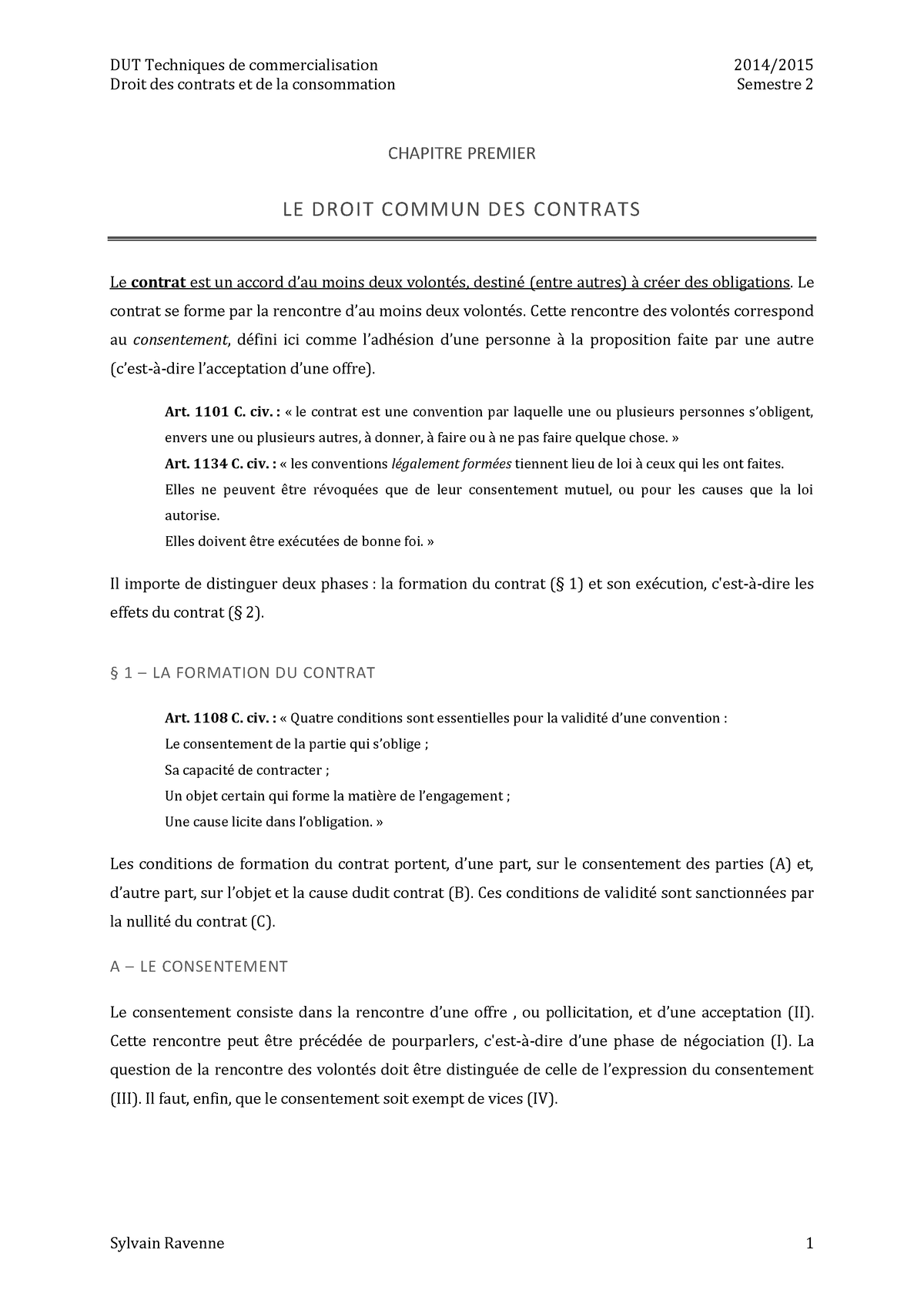 DUT Techniques de commercialisation
Droit des contrats et de la consommation

2014/2015
Semestre 2

CHAPITRE PREMIER

LE DROIT COMMUN DES CONTRATS

Le contrat est un accord d'au moins deux volontés, destiné (entre autres) à créer des obligations. Le contrat se forme par la rencontre d'au moins deux volontés. Cette rencontre des volontés correspond au consentement, défini ici comme l'adhésion d'une personne à la proposition faite par une autre (c'est-à-dire l'acceptation d'une offre).

Art. 1101 C. civ. : « le contrat est une convention par laquelle une ou plusieurs personnes s'obligent, envers une ou plusieurs autres, à donner, à faire ou à ne pas faire quelque chose. »
Art. 1134 C. civ. : « les conventions légalement formées tiennent lieu de loi à ceux qui les ont faites.
Elles ne peuvent être révoquées que de leur consentement mutuel, ou pour les causes que la loi autorise.
Elles doivent être exécutées de bonne foi. »

Il importe de distinguer deux phases : la formation du contrat (§ 1) et son exécution, c'est-à-dire les effets du contrat (§ 2).

§ 1 – LA FORMATION DU CONTRAT

Art. 1108 C. civ. : « Quatre conditions sont essentielles pour la validité d'une convention :
Le consentement de la partie qui s'oblige ;
Sa capacité de contracter ;
Un objet certain qui forme la matière de l'engagement ;
Une cause licite dans l'obligation. »

Les conditions de formation du contrat portent, d'une part, sur le consentement des parties (A) et, d'autre part, sur l'objet et la cause dudit contrat (B). Ces conditions de validité sont sanctionnées par la nullité du contrat (C).

A – LE CONSENTEMENT

Le consentement consiste dans la rencontre d'une offre , ou pollicitation, et d'une acceptation (II). Cette rencontre peut être précédée de pourparlers, c'est-à-dire d'une phase de négociation (I). La question de la rencontre des volontés doit être distinguée de celle de l'expression du consentement (III). Il faut, enfin, que le consentement soit exempt de vices (IV).

Sylvain Ravenne

1